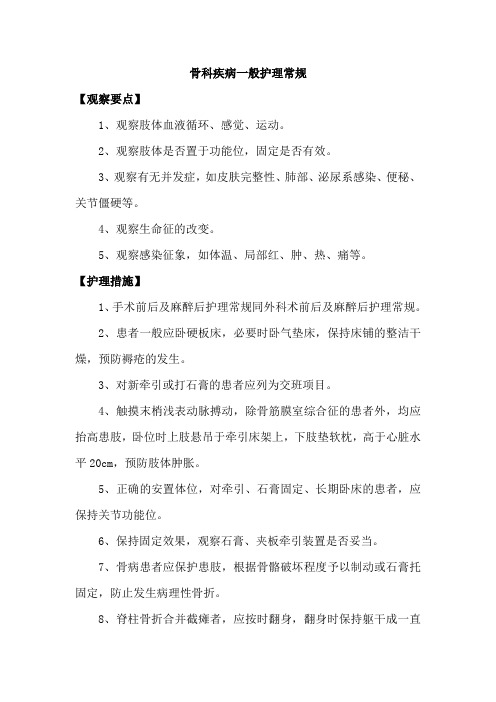 骨科疾病一般护理常规

【观察要点】

1、观察肢体血液循环、感觉、运动。

2、观察肢体是否置于功能位，固定是否有效。

3、观察有无并发症，如皮肤完整性、肺部、泌尿系感染、便秘、关节僵硬等。

4、观察生命征的改变。

5、观察感染征象，如体温、局部红、肿、热、痛等。

【护理措施】

1、手术前后及麻醉后护理常规同外科术前后及麻醉后护理常规。

2、患者一般应卧硬板床，必要时卧气垫床，保持床铺的整洁干燥，预防褥疮的发生。

3、对新牵引或打石膏的患者应列为交班项目。

4、触摸末梢浅表动脉搏动，除骨筋膜室综合征的患者外，均应抬高患肢，卧位时上肢悬吊于牵引床架上，下肢垫软枕，高于心脏水平 20cm，预防肢体肿胀。

5、正确的安置体位，对牵引、石膏固定、长期卧床的患者，应保持关节功能位。

6、保持固定效果，观察石膏、夹板牵引装置是否妥当。

7、骨病患者应保护患肢，根据骨骼破坏程度予以制动或石膏托固定，防止发生病理性骨折。

8、脊柱骨折合并截瘫者，应按时翻身，翻身时保持躯干成一直